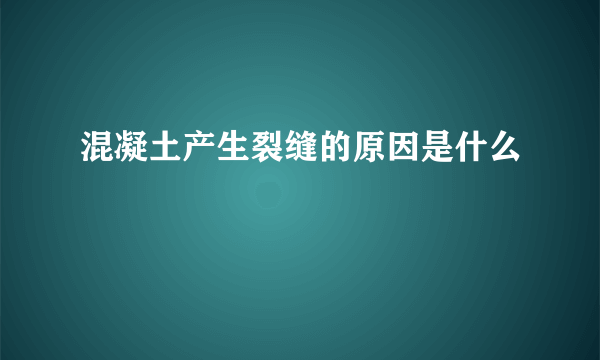 混凝土产生裂缝的原因是什么